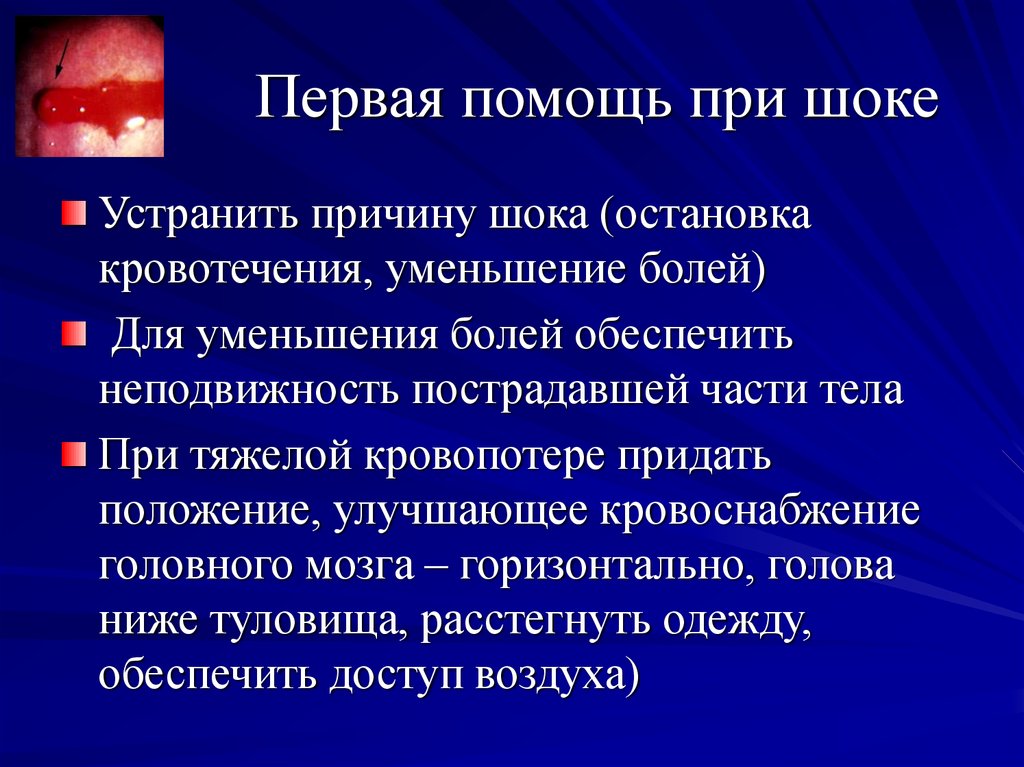 Первая помощь при шоке

Устранить причину шока (остановка кровотечения, уменьшение болей)

Для уменьшения болей обеспечить неподвижность пострадавшей части тела

При тяжелой кровопотере придать положение, улучшающее кровоснабжение головного мозга – горизонтально, голова ниже туловища, расстегнуть одежду, обеспечить доступ воздуха)